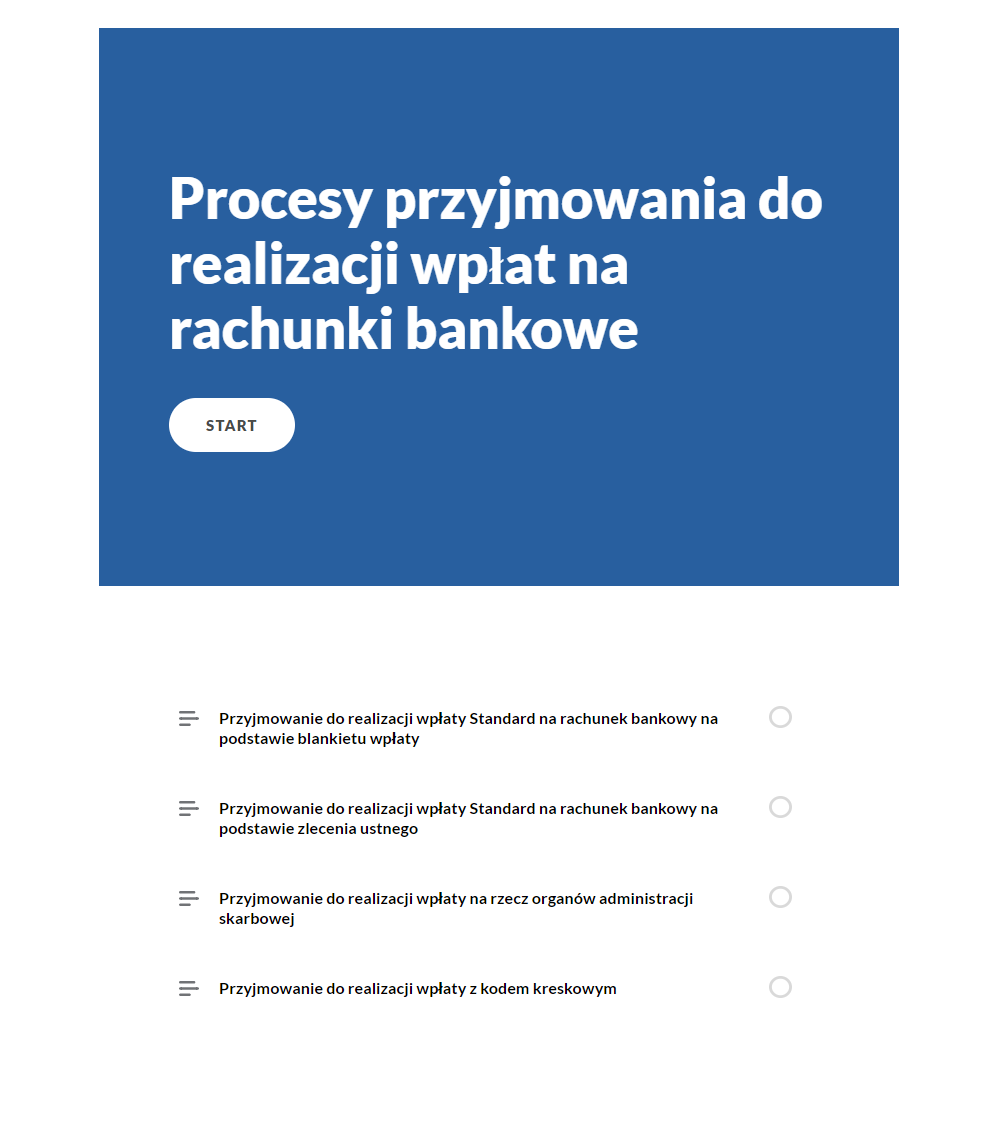 Procesy przyjmowania do realizacji wpłat na rachunki bankowe

START

Przyjmowanie do realizacji wpłaty Standard na rachunek bankowy na podstawie blankietu wpłaty

Przyjmowanie do realizacji wpłaty Standard na rachunek bankowy na podstawie zlecenia ustnego

Przyjmowanie do realizacji wpłaty na rzecz organów administracji skarbowej

Przyjmowanie do realizacji wpłaty z kodem kreskowym